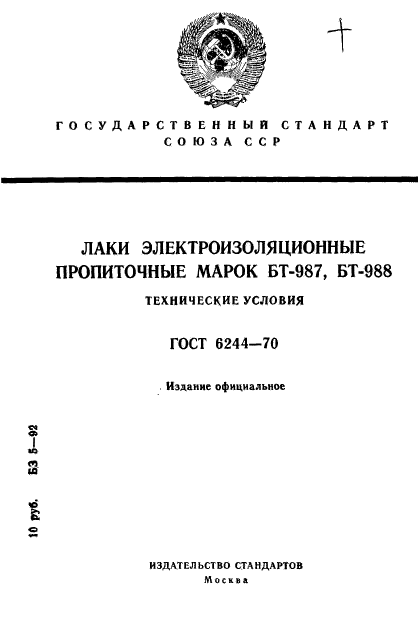 ГОСУДАРСТВЕННЫЙ СТАНДАРТ
СОЮЗА ССР

ЛАКИ ЭЛЕКТРОИЗОЛЯЦИОННЫЕ ПРОПИТОЧНЫЕ МАРОК БТ-987, БТ-988

ТЕХНИЧЕСКИЕ УСЛОВИЯ

ГОСТ 6244—70

Издание официальное

10 руб. БЗ 5—92

ИЗДАТЕЛЬСТВО СТАНДАРТОВ
Москва